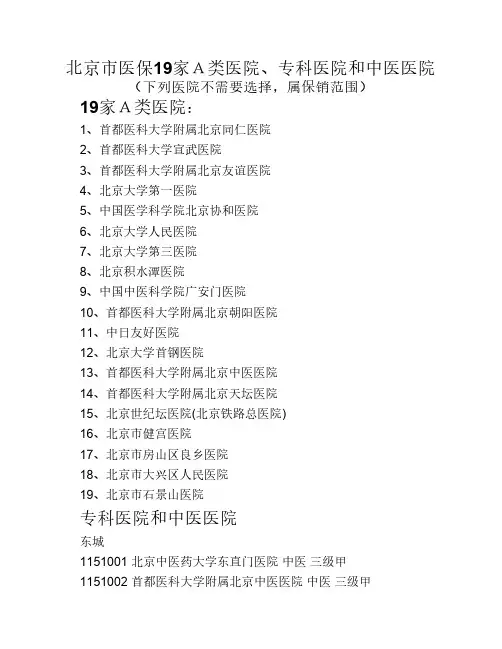 北京市医保19家A类医院、专科医院和中医医院
（下列医院不需要选择，属保销范围）

19家A类医院：

1、首都医科大学附属北京同仁医院
2、首都医科大学宣武医院
3、首都医科大学附属北京友谊医院
4、北京大学第一医院
5、中国医学科学院北京协和医院
6、北京大学人民医院
7、北京大学第三医院
8、北京积水潭医院
9、中国中医科学院广安门医院
10、首都医科大学附属北京朝阳医院
11、中日友好医院
12、北京大学首钢医院
13、首都医科大学附属北京中医医院
14、首都医科大学附属北京天坛医院
15、北京世纪坛医院(北京铁路总医院)
16、北京市健宫医院
17、北京市房山区良乡医院
18、北京市大兴区人民医院
19、北京市石景山医院

专科医院和中医医院

东城

1151001 北京中医药大学东直门医院 中医 三级甲
1151002 首都医科大学附属北京中医医院 中医 三级甲